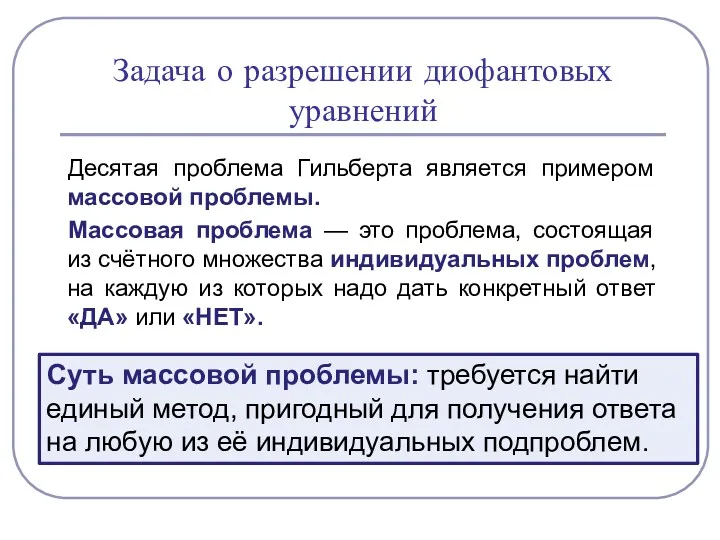 Задача о разрешении диофантовых уравнений

Десятая проблема Гильберта является примером массовой проблемы.

Массовая проблема — это проблема, состоящая из счётного множества индивидуальных проблем, на каждую из которых надо дать конкретный ответ «ДА» или «НЕТ».

Суть массовой проблемы: требуется найти единый метод, пригодный для получения ответа на любую из её индивидуальных подпроблем.